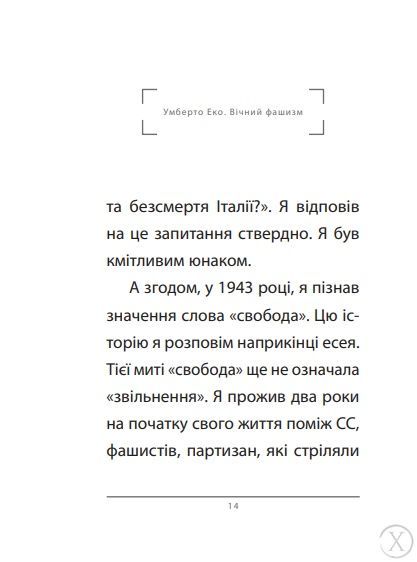 Умберто Еко. Вічний фашизм

та безсмертя Італії?». Я відповів на це запитання ствердно. Я був кмітливим юнаком.

А згодом, у 1943 році, я пізнав значення слова «свобода». Цю історію я розповім наприкінці есея. Тієї миті «свобода» ще не означала «звільнення». Я прожив два роки на початку свого життя поміж СС, фашистів, партизан, які стріляли

14

X